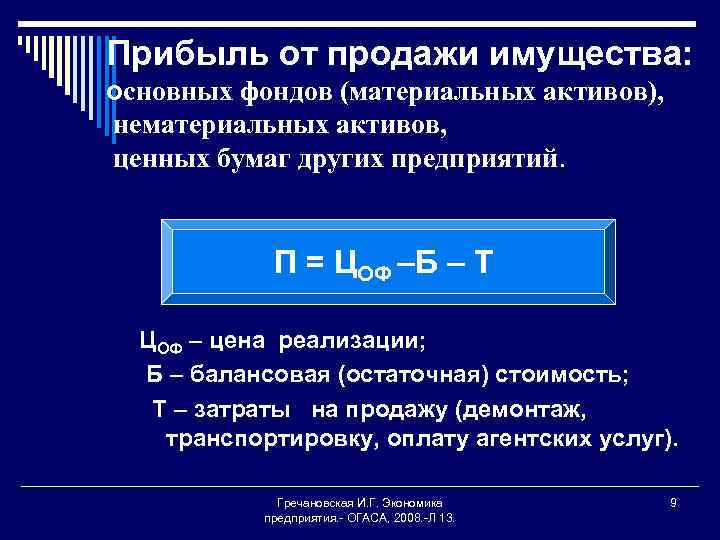 Прибыль от продажи имущества:
основных фондов (материальных активов), нематериальных активов, ценных бумаг других предприятий.

$П = Ц_{ОФ} – Б – Т$

$Ц_{ОФ}$ – цена реализации;
Б – балансовая (остаточная) стоимость;
Т – затраты на продажу (демонтаж, транспортировку, оплату агентских услуг).

Гречановская И.Г. Экономика предприятия.- ОГАСА, 2008.-Л 13.

9